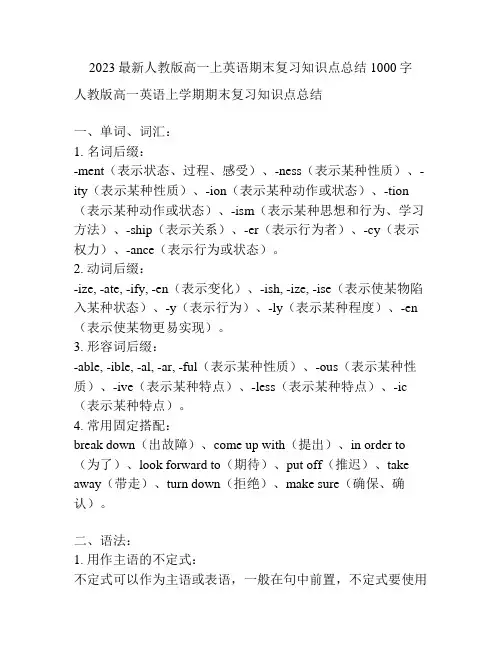 2023 最新人教版高一上英语期末复习知识点总结 1000 字

人教版高一英语上学期期末复习知识点总结

一、单词、词汇：

1. 名词后缀：

-ment（表示状态、过程、感受）、-ness（表示某种性质）、-ity（表示某种性质）、-ion（表示某种动作或状态）、-tion（表示某种动作或状态）、-ism（表示某种思想和行为、学习方法）、-ship（表示关系）、-er（表示行为者）、-cy（表示权力）、-ance（表示行为或状态）。

2. 动词后缀：

-ize, -ate, -ify, -en（表示变化）、-ish, -ize, -ise（表示使某物陷入某种状态）、-y（表示行为）、-ly（表示某种程度）、-en（表示使某物更易实现）。

3. 形容词后缀：

-able, -ible, -al, -ar, -ful（表示某种性质）、-ous（表示某种性质）、-ive（表示某种特点）、-less（表示某种特点）、-ic（表示某种特点）。

4. 常用固定搭配：

break down（出故障）、come up with（提出）、in order to（为了）、look forward to（期待）、put off（推迟）、take away（带走）、turn down（拒绝）、make sure（确保、确认）。

二、语法：

1. 用作主语的不定式：

不定式可以作为主语或表语，一般在句中前置，不定式要使用